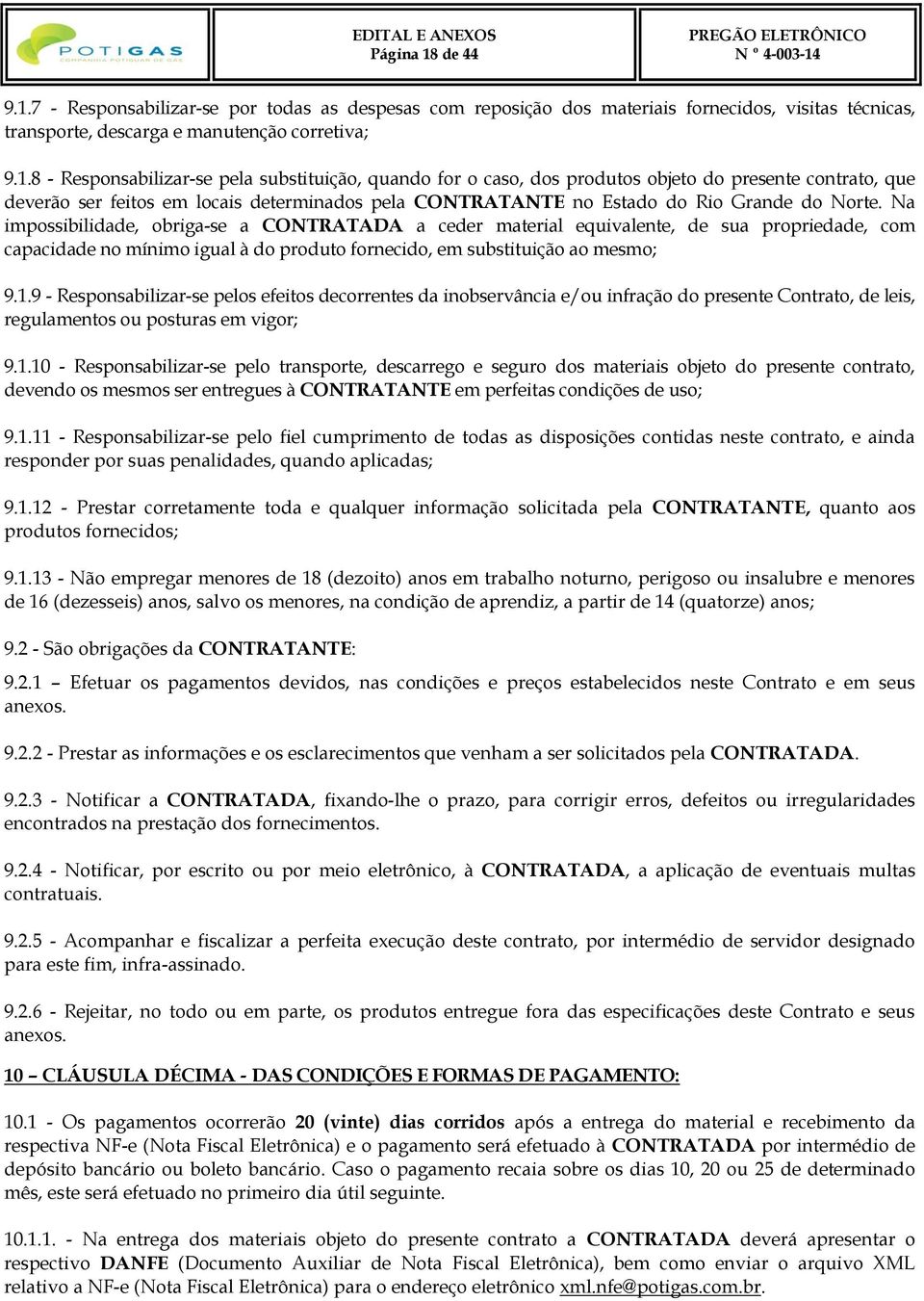 POTIGAS
COMPANHIA POTIGUAR DE GÁS

EDITAL E ANEXOS
Página 18 de 44

PREGÃO ELETRÔNICO
N º 4-003-14

9.1.7 - Responsabilizar-se por todas as despesas com reposição dos materiais fornecidos, visitas técnicas, transporte, descarga e manutenção corretiva;

9.1.8 - Responsabilizar-se pela substituição, quando for o caso, dos produtos objeto do presente contrato, que deverão ser feitos em locais determinados pela CONTRATANTE no Estado do Rio Grande do Norte. Na impossibilidade, obriga-se a CONTRATADA a ceder material equivalente, de sua propriedade, com capacidade no mínimo igual à do produto fornecido, em substituição ao mesmo;

9.1.9 - Responsabilizar-se pelos efeitos decorrentes da inobservância e/ou infração do presente Contrato, de leis, regulamentos ou posturas em vigor;

9.1.10 - Responsabilizar-se pelo transporte, descarrego e seguro dos materiais objeto do presente contrato, devendo os mesmos ser entregues à CONTRATANTE em perfeitas condições de uso;

9.1.11 - Responsabilizar-se pelo fiel cumprimento de todas as disposições contidas neste contrato, e ainda responder por suas penalidades, quando aplicadas;

9.1.12 - Prestar corretamente toda e qualquer informação solicitada pela CONTRATANTE, quanto aos produtos fornecidos;

9.1.13 - Não empregar menores de 18 (dezoito) anos em trabalho noturno, perigoso ou insalubre e menores de 16 (dezesseis) anos, salvo os menores, na condição de aprendiz, a partir de 14 (quatorze) anos;

9.2 - São obrigações da CONTRATANTE:

9.2.1 – Efetuar os pagamentos devidos, nas condições e preços estabelecidos neste Contrato e em seus anexos.

9.2.2 - Prestar as informações e os esclarecimentos que venham a ser solicitados pela CONTRATADA.

9.2.3 - Notificar a CONTRATADA, fixando-lhe o prazo, para corrigir erros, defeitos ou irregularidades encontrados na prestação dos fornecimentos.

9.2.4 - Notificar, por escrito ou por meio eletrônico, à CONTRATADA, a aplicação de eventuais multas contratuais.

9.2.5 - Acompanhar e fiscalizar a perfeita execução deste contrato, por intermédio de servidor designado para este fim, infra-assinado.

9.2.6 - Rejeitar, no todo ou em parte, os produtos entregue fora das especificações deste Contrato e seus anexos.

10 – CLÁUSULA DÉCIMA - DAS CONDIÇÕES E FORMAS DE PAGAMENTO:

10.1 - Os pagamentos ocorrerão 20 (vinte) dias corridos após a entrega do material e recebimento da respectiva NF-e (Nota Fiscal Eletrônica) e o pagamento será efetuado à CONTRATADA por intermédio de depósito bancário ou boleto bancário. Caso o pagamento recaia sobre os dias 10, 20 ou 25 de determinado mês, este será efetuado no primeiro dia útil seguinte.

10.1.1. - Na entrega dos materiais objeto do presente contrato a CONTRATADA deverá apresentar o respectivo DANFE (Documento Auxiliar de Nota Fiscal Eletrônica), bem como enviar o arquivo XML relativo a NF-e (Nota Fiscal Eletrônica) para o endereço eletrônico xml.nfe@potigas.com.br.